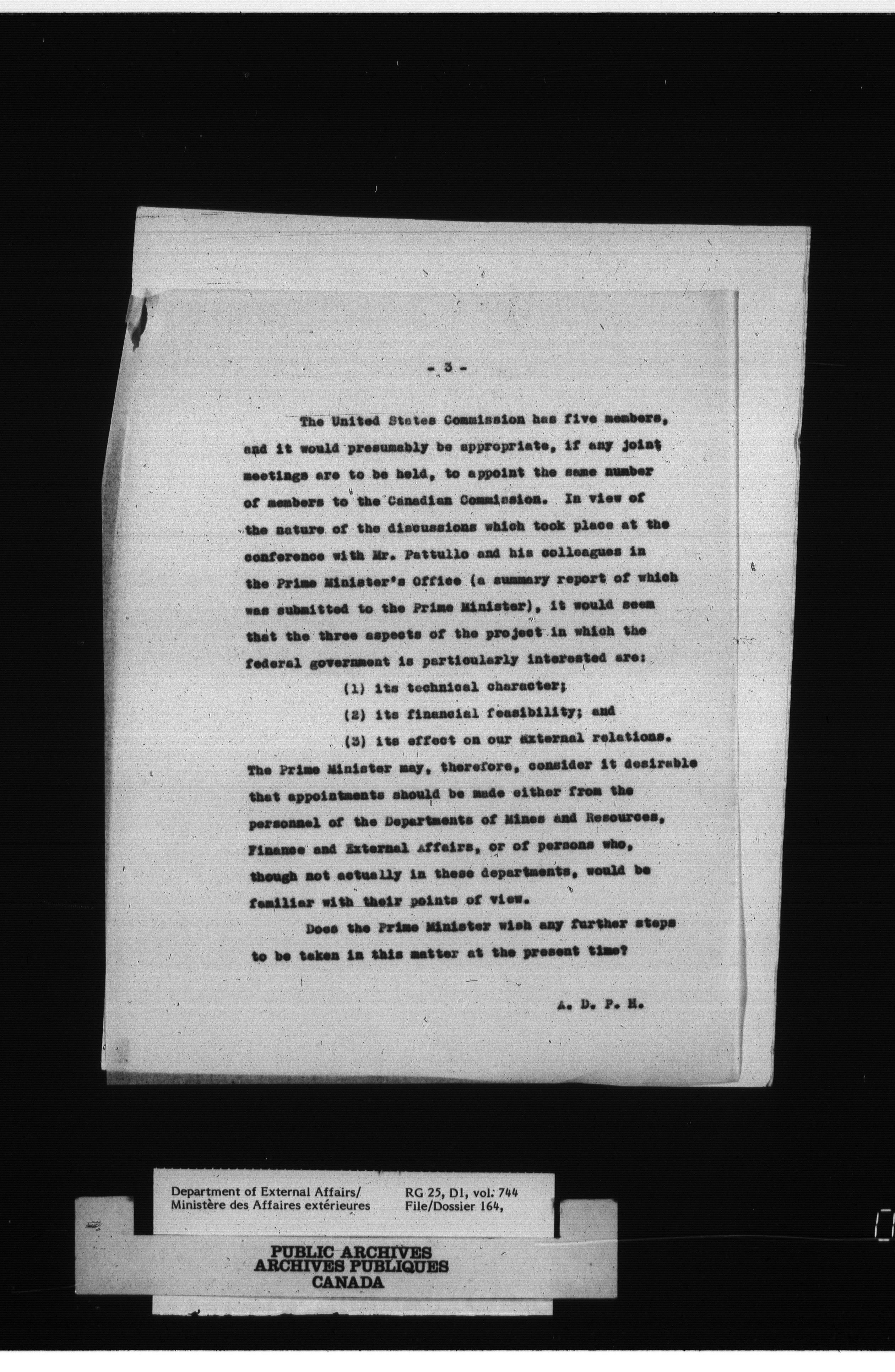 - 3 -

The United States Commission has five members, and it would presumably be appropriate, if any joint meetings are to be held, to appoint the same number of members to the Canadian Commission. In view of the nature of the discussions which took place at the conference with Mr. Pattullo and his colleagues in the Prime Minister's Office (a summary report of which was submitted to the Prime Minister), it would seem that the three aspects of the project in which the federal government is particularly interested are:

(1) its technical character;

(2) its financial feasibility; and

(3) its effect on our external relations.

The Prime Minister may, therefore, consider it desirable that appointments should be made either from the personnel of the Departments of Mines and Resources, Finance and External Affairs, or of persons who, though not actually in these departments, would be familiar with their points of view.

Does the Prime Minister wish any further steps to be taken in this matter at the present time?

A. D. P. H.

Department of External Affairs/ Ministère des Affaires extérieures

RG 25, D1, vol. 744 File/Dossier 164,

PUBLIC ARCHIVES
ARCHIVES PUBLIQUES
CANADA